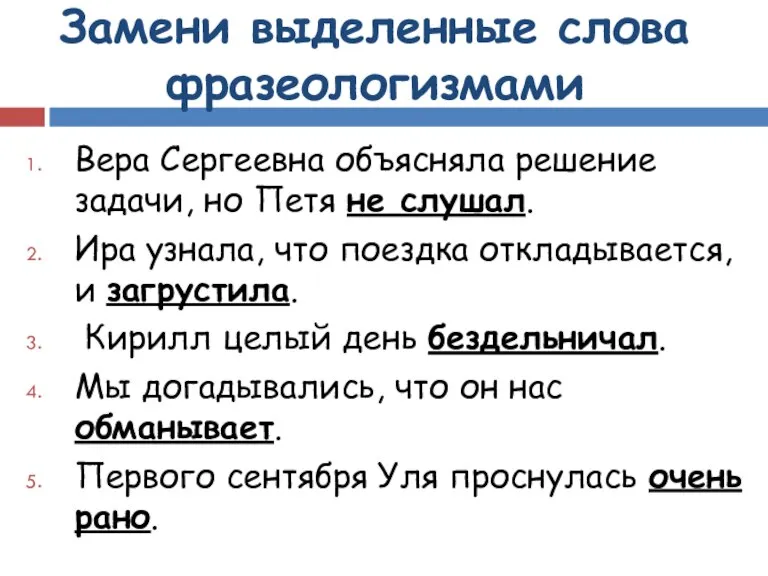 Замени выделенные слова фразеологизмами

1. Вера Сергеевна объясняла решение задачи, но Петя не слушал.
2. Ира узнала, что поездка откладывается, и загрустила.
3. Кирилл целый день бездельничал.
4. Мы догадывались, что он нас обманывает.
5. Первого сентября Уля проснулась очень рано.